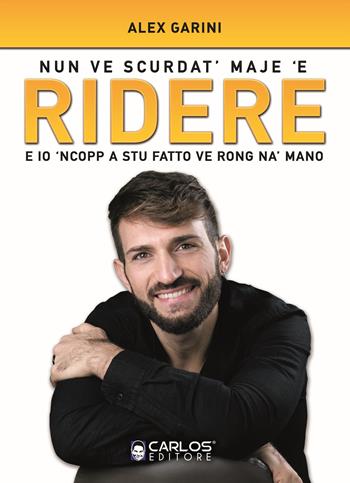 ALEX GARINI

NUN VE SCURDAT' MAJE 'E

RIDERE

E IO 'NCOPP A STU FATTO VE RONG NA' MANO

CARLOS® EDITORE